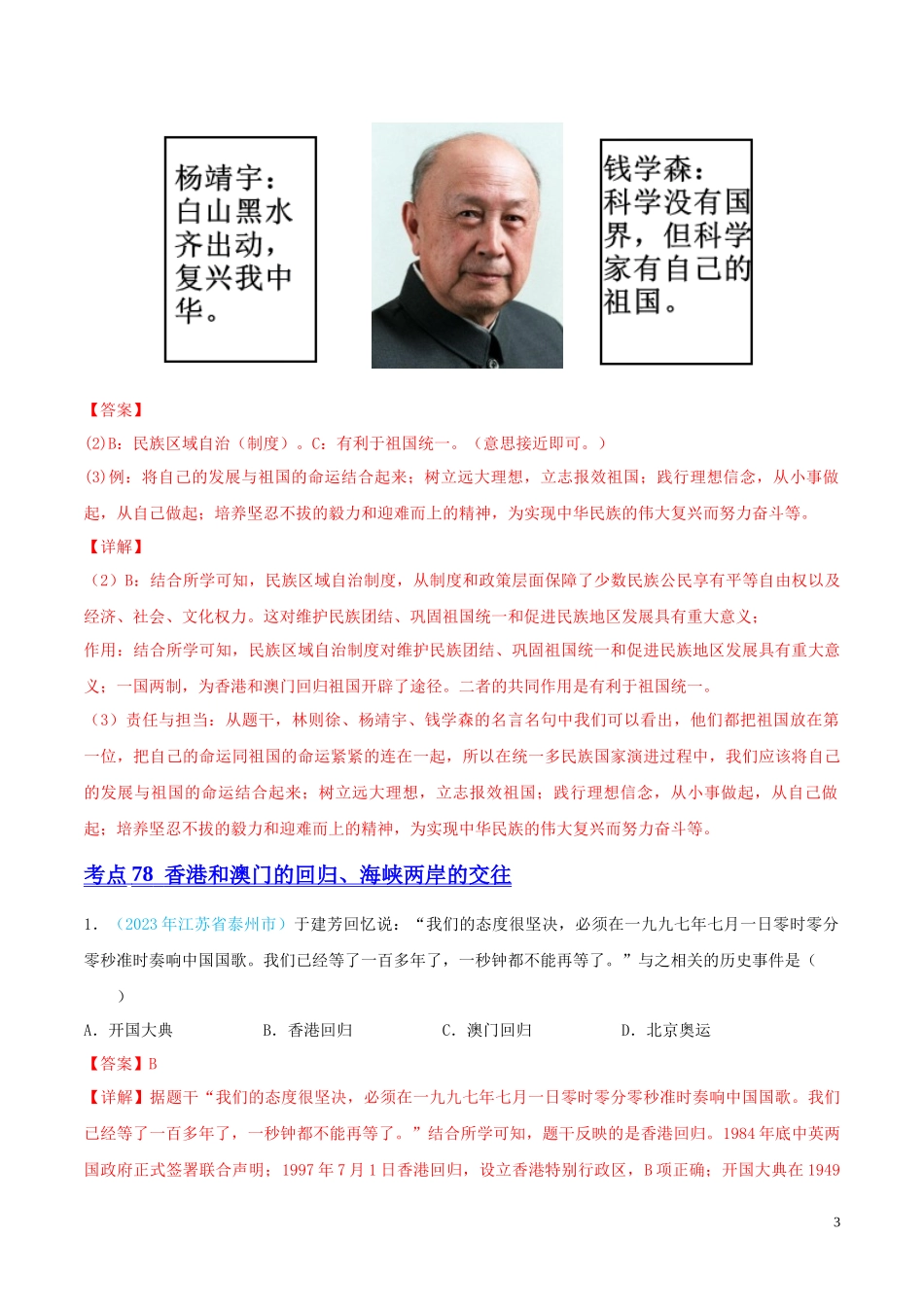 杨靖宇：白山黑水齐出动，复兴我中华。

钱学森：科学没有国界，但科学家有自己的祖国。

【答案】

(2)B：民族区域自治（制度）。C：有利于祖国统一。（意思接近即可。）

(3)例：将自己的发展与祖国的命运结合起来；树立远大理想，立志报效祖国；践行理想信念，从小事做起，从自己做起；培养坚忍不拔的毅力和迎难而上的精神，为实现中华民族的伟大复兴而努力奋斗等。

【详解】

（2）B：结合所学可知，民族区域自治制度，从制度和政策层面保障了少数民族公民享有平等自由权以及经济、社会、文化权力。这对维护民族团结、巩固祖国统一和促进民族地区发展具有重大意义；

作用：结合所学可知，民族区域自治制度对维护民族团结、巩固祖国统一和促进民族地区发展具有重大意义；一国两制，为香港和澳门回归祖国开辟了途径。二者的共同作用是有利于祖国统一。

（3）责任与担当：从题干，林则徐、杨靖宇、钱学森的名言名句中我们可以看出，他们都把祖国放在第一位，把自己的命运同祖国的命运紧紧的连在一起，所以在统一多民族国家演进过程中，我们应该将自己的发展与祖国的命运结合起来；树立远大理想，立志报效祖国；践行理想信念，从小事做起，从自己做起；培养坚忍不拔的毅力和迎难而上的精神，为实现中华民族的伟大复兴而努力奋斗等。

考点 78 香港和澳门的回归、海峡两岸的交往

1．（2023 年江苏省泰州市）于建芳回忆说：“我们的态度很坚决，必须在一九九七年七月一日零时零分零秒准时奏响中国国歌。我们已经等了一百多年了，一秒钟都不能再等了。”与之相关的历史事件是（ ）

A．开国大典 B．香港回归 C．澳门回归 D．北京奥运

【答案】B

【详解】据题干“我们的态度很坚决，必须在一九九七年七月一日零时零分零秒准时奏响中国国歌。我们已经等了一百多年了，一秒钟都不能再等了。”结合所学可知，题干反映的是香港回归。1984 年底中英两国政府正式签署联合声明；1997 年 7 月 1 日香港回归，设立香港特别行政区，B 项正确；开国大典在 1949

3